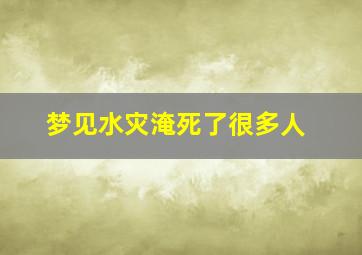 梦见水灾淹死了很多人